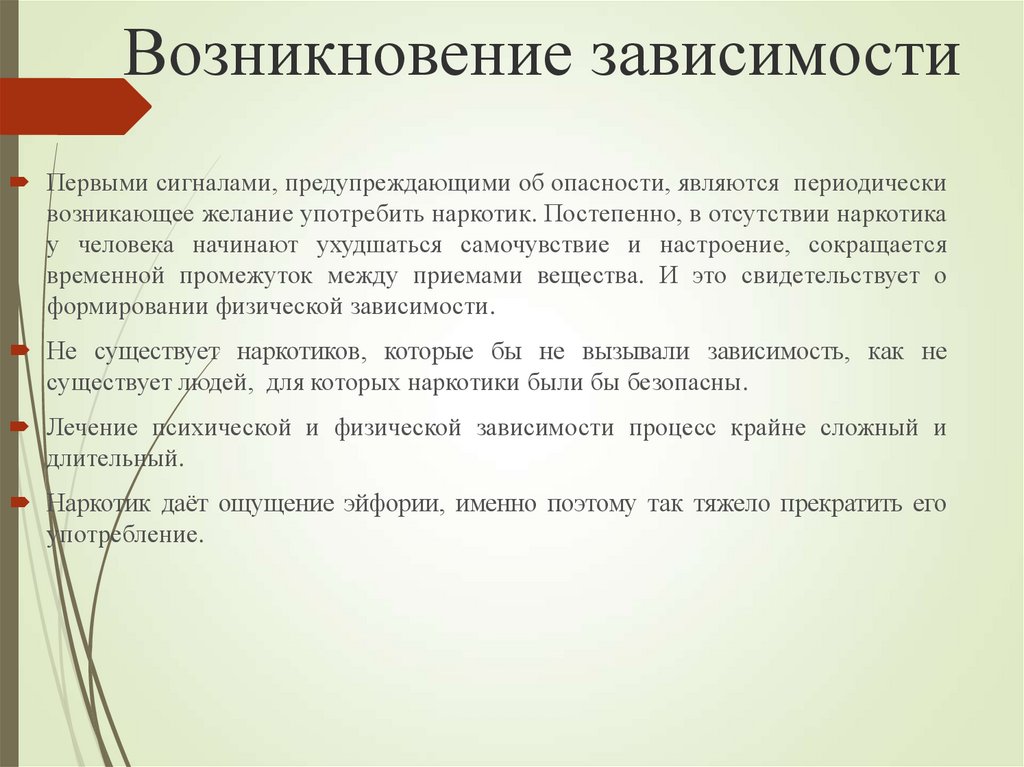 Возникновение зависимости

Первыми сигналами, предупреждающими об опасности, являются периодически возникающее желание употребить наркотик. Постепенно, в отсутствии наркотика у человека начинают ухудшаться самочувствие и настроение, сокращается временной промежуток между приемами вещества. И это свидетельствует о формировании физической зависимости.

Не существует наркотиков, которые бы не вызывали зависимость, как не существует людей, для которых наркотики были бы безопасны.

Лечение психической и физической зависимости процесс крайне сложный и длительный.

Наркотик даёт ощущение эйфории, именно поэтому так тяжело прекратить его употребление.